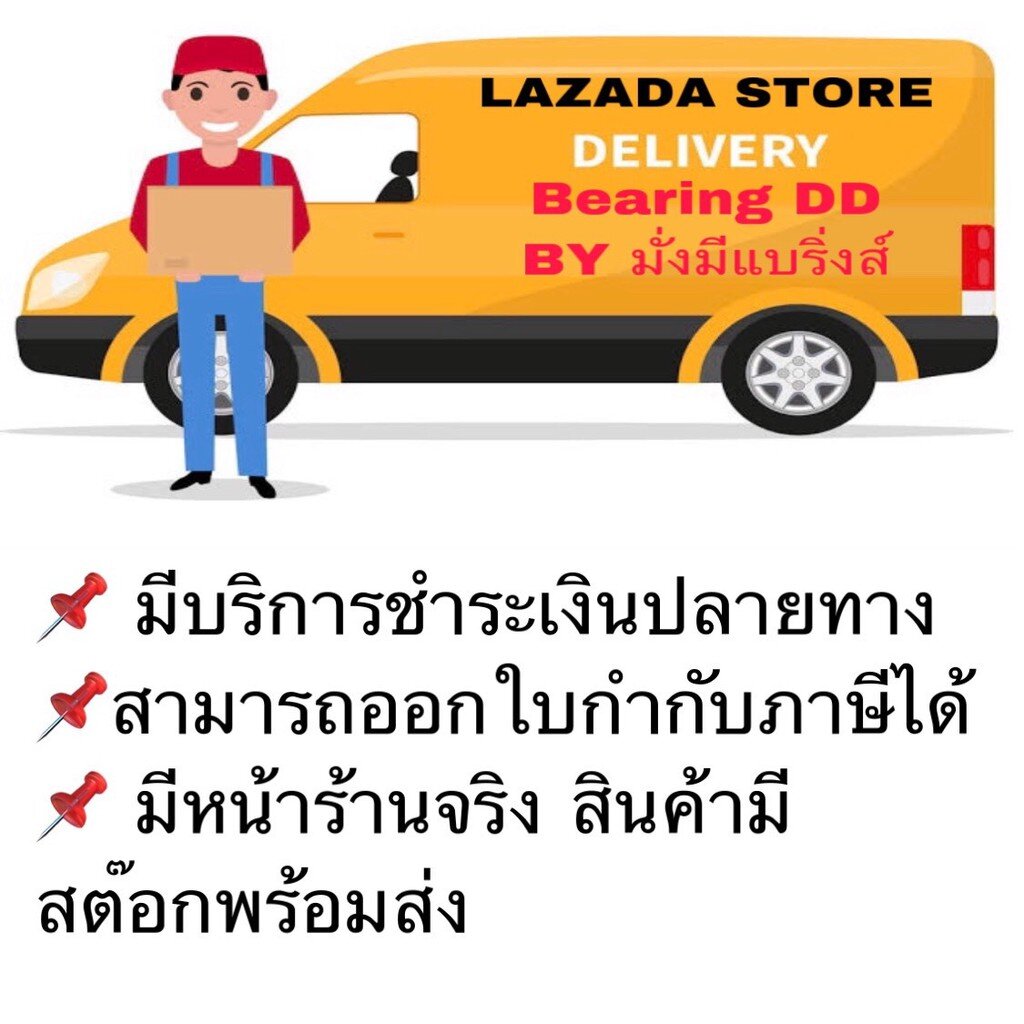 LAZADA STORE
DELIVERY
Bearing DD
BY มั่งมีแบริ่งส์

📌 มีบริการชำระเงินปลายทาง
📌สามารถออกใบกำกับภาษีได้
📌 มีหน้าร้านจริง สินค้ามีสต๊อกพร้อมส่ง